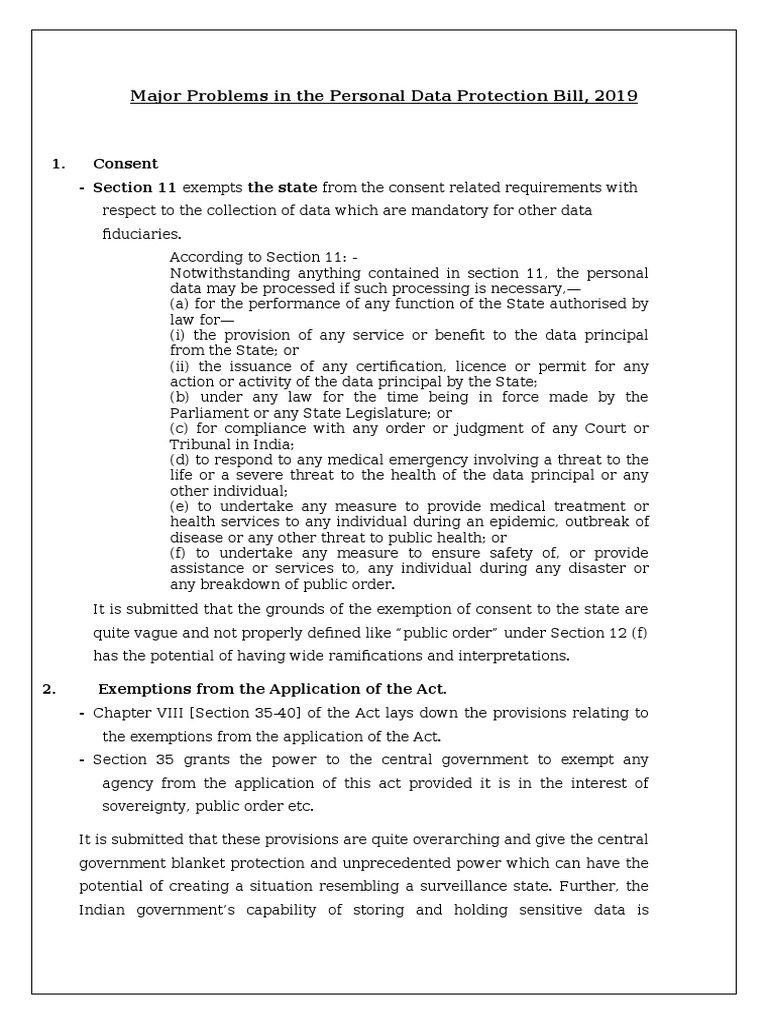 Major Problems in the Personal Data Protection Bill, 2019

1. Consent

- Section 11 exempts the state from the consent related requirements with respect to the collection of data which are mandatory for other data fiduciaries.

According to Section 11: -
Notwithstanding anything contained in section 11, the personal data may be processed if such processing is necessary,—
(a) for the performance of any function of the State authorised by law for—
(i) the provision of any service or benefit to the data principal from the State; or
(ii) the issuance of any certification, licence or permit for any action or activity of the data principal by the State;
(b) under any law for the time being in force made by the Parliament or any State Legislature; or
(c) for compliance with any order or judgment of any Court or Tribunal in India;
(d) to respond to any medical emergency involving a threat to the life or a severe threat to the health of the data principal or any other individual;
(e) to undertake any measure to provide medical treatment or health services to any individual during an epidemic, outbreak of disease or any other threat to public health; or
(f) to undertake any measure to ensure safety of, or provide assistance or services to, any individual during any disaster or any breakdown of public order.

It is submitted that the grounds of the exemption of consent to the state are quite vague and not properly defined like "public order" under Section 12 (f) has the potential of having wide ramifications and interpretations.

2. Exemptions from the Application of the Act.

- Chapter VIII [Section 35-40] of the Act lays down the provisions relating to the exemptions from the application of the Act.
- Section 35 grants the power to the central government to exempt any agency from the application of this act provided it is in the interest of sovereignty, public order etc.

It is submitted that these provisions are quite overarching and give the central government blanket protection and unprecedented power which can have the potential of creating a situation resembling a surveillance state. Further, the Indian government's capability of storing and holding sensitive data is